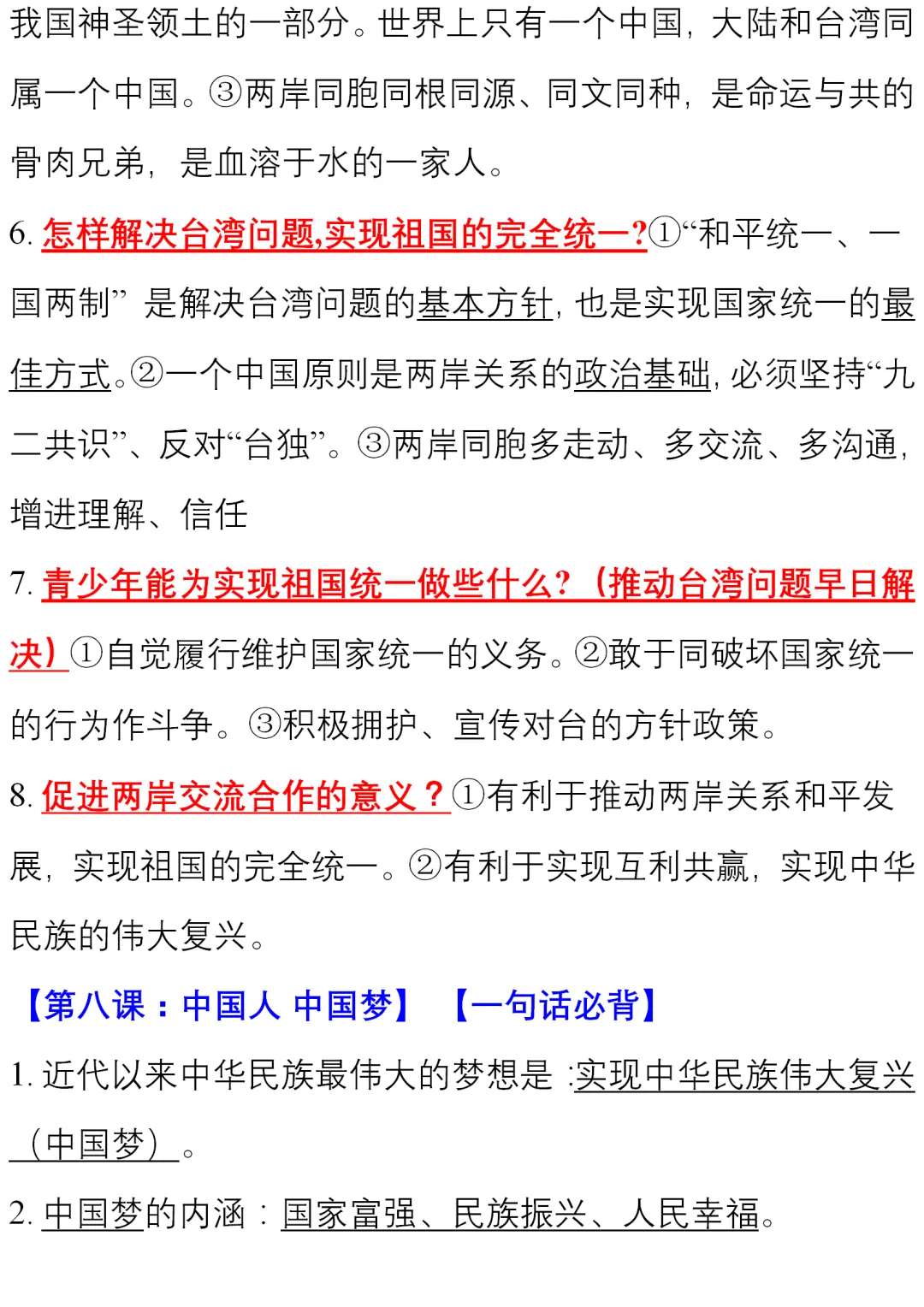 我国神圣领土的一部分。世界上只有一个中国，大陆和台湾同属一个中国。③两岸同胞同根同源、同文同种，是命运与共的骨肉兄弟，是血溶于水的一家人。

6. 怎样解决台湾问题,实现祖国的完全统一?①“和平统一、一国两制” 是解决台湾问题的基本方针，也是实现国家统一的最佳方式。②一个中国原则是两岸关系的政治基础，必须坚持“九二共识”、反对“台独”。③两岸同胞多走动、多交流、多沟通，增进理解、信任

7. 青少年能为实现祖国统一做些什么?（推动台湾问题早日解决）①自觉履行维护国家统一的义务。②敢于同破坏国家统一的行为作斗争。③积极拥护、宣传对台的方针政策。

8. 促进两岸交流合作的意义？①有利于推动两岸关系和平发展，实现祖国的完全统一。②有利于实现互利共赢，实现中华民族的伟大复兴。

【第八课：中国人 中国梦】 【一句话必背】

1. 近代以来中华民族最伟大的梦想是 :实现中华民族伟大复兴（中国梦）。

2. 中国梦的内涵：国家富强、民族振兴、人民幸福。